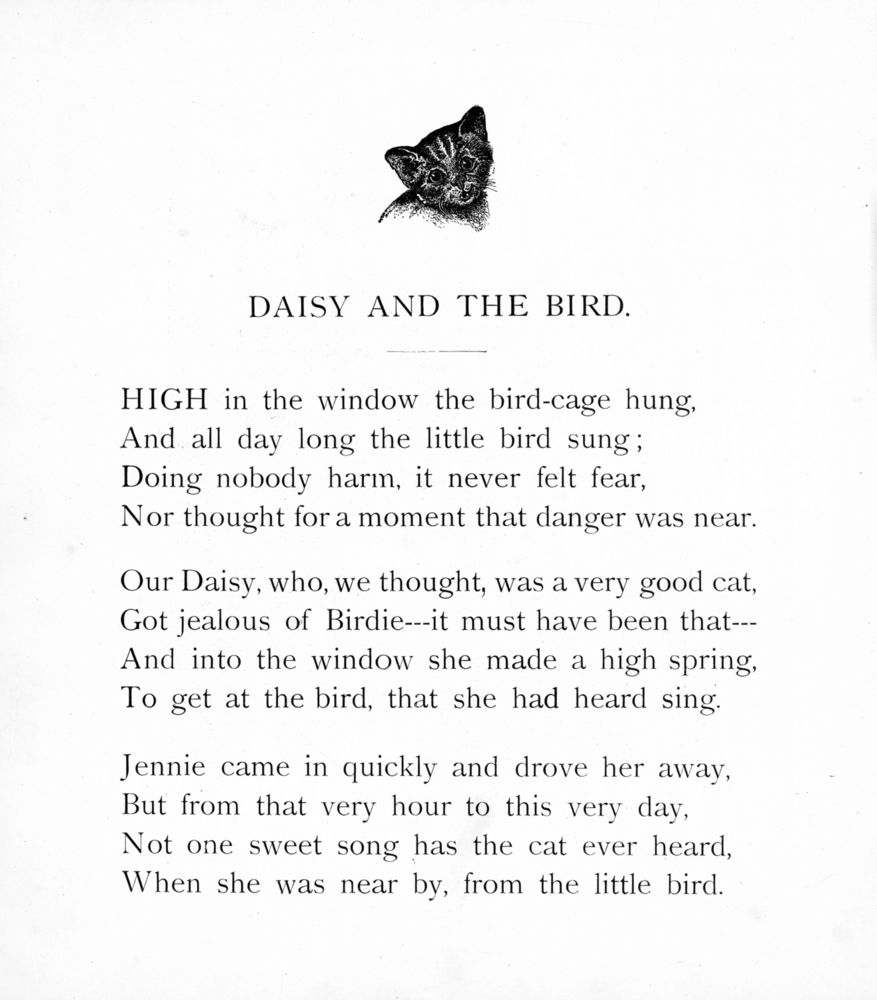 DAISY AND THE BIRD.

HIGH in the window the bird-cage hung,
And all day long the little bird sung;
Doing nobody harm, it never felt fear,
Nor thought for a moment that danger was near.

Our Daisy, who, we thought, was a very good cat,
Got jealous of Birdie---it must have been that---
And into the window she made a high spring,
To get at the bird, that she had heard sing.

Jennie came in quickly and drove her away,
But from that very hour to this very day,
Not one sweet song has the cat ever heard,
When she was near by, from the little bird.